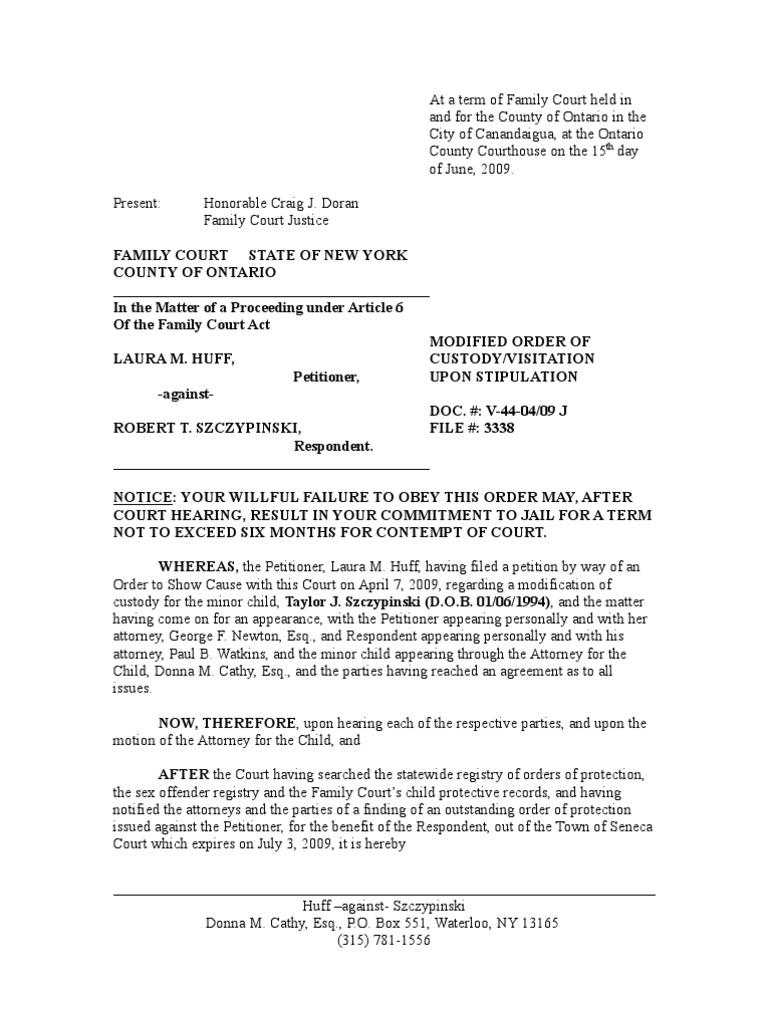 At a term of Family Court held in and for the County of Ontario in the City of Canandaigua, at the Ontario County Courthouse on the 15$^{th}$ day of June, 2009.

Present: Honorable Craig J. Doran
Family Court Justice

FAMILY COURT STATE OF NEW YORK
COUNTY OF ONTARIO

In the Matter of a Proceeding under Article 6 Of the Family Court Act

LAURA M. HUFF,
Petitioner,
-against-
ROBERT T. SZCZYPINSKI,
Respondent.

MODIFIED ORDER OF CUSTODY/VISITATION UPON STIPULATION

DOC. #: V-44-04/09 J
FILE #: 3338

NOTICE: YOUR WILLFUL FAILURE TO OBEY THIS ORDER MAY, AFTER COURT HEARING, RESULT IN YOUR COMMITMENT TO JAIL FOR A TERM NOT TO EXCEED SIX MONTHS FOR CONTEMPT OF COURT.

WHEREAS, the Petitioner, Laura M. Huff, having filed a petition by way of an Order to Show Cause with this Court on April 7, 2009, regarding a modification of custody for the minor child, Taylor J. Szczypinski (D.O.B. 01/06/1994), and the matter having come on for an appearance, with the Petitioner appearing personally and with her attorney, George F. Newton, Esq., and Respondent appearing personally and with his attorney, Paul B. Watkins, and the minor child appearing through the Attorney for the Child, Donna M. Cathy, Esq., and the parties having reached an agreement as to all issues.

NOW, THEREFORE, upon hearing each of the respective parties, and upon the motion of the Attorney for the Child, and

AFTER the Court having searched the statewide registry of orders of protection, the sex offender registry and the Family Court's child protective records, and having notified the attorneys and the parties of a finding of an outstanding order of protection issued against the Petitioner, for the benefit of the Respondent, out of the Town of Seneca Court which expires on July 3, 2009, it is hereby

Huff –against- Szczypinski
Donna M. Cathy, Esq., P.O. Box 551, Waterloo, NY 13165
(315) 781-1556